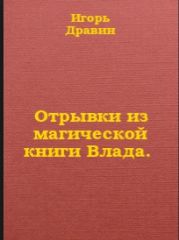 Игорь Дравин

Отрывки из магической книги Влада.